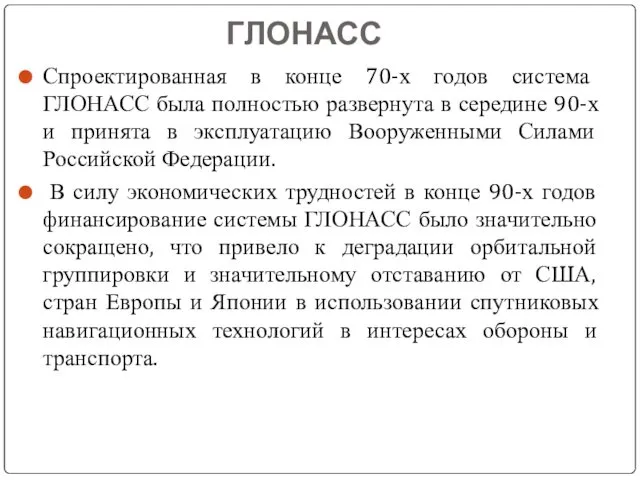 ГЛОНАСС

Спроектированная в конце 70-х годов система ГЛОНАСС была полностью развернута в середине 90-х и принята в эксплуатацию Вооруженными Силами Российской Федерации.

В силу экономических трудностей в конце 90-х годов финансирование системы ГЛОНАСС было значительно сокращено, что привело к деградации орбитальной группировки и значительному отставанию от США, стран Европы и Японии в использовании спутниковых навигационных технологий в интересах обороны и транспорта.